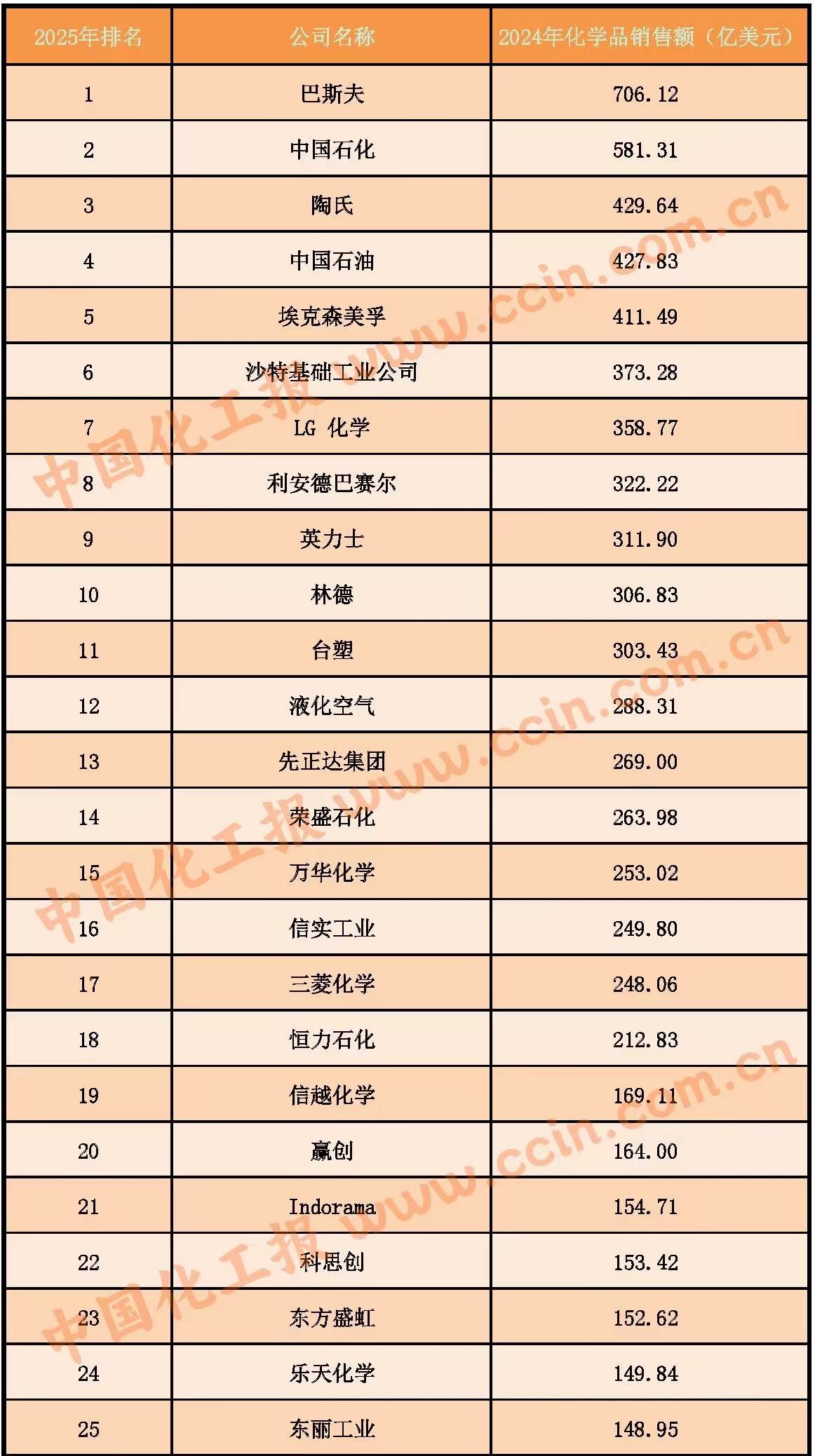 | 2025年排名 | 公司名称 | 2024年化学品销售额（亿美元） |
|---|---|---|
| 1 | 巴斯夫 | 706.12 |
| 2 | 中国石化 | 581.31 |
| 3 | 陶氏 | 429.64 |
| 4 | 中国石油 | 427.83 |
| 5 | 埃克森美孚 | 411.49 |
| 6 | 沙特基础工业公司 | 373.28 |
| 7 | LG 化学 | 358.77 |
| 8 | 利安德巴赛尔 | 322.22 |
| 9 | 英力士 | 311.90 |
| 10 | 林德 | 306.83 |
| 11 | 台塑 | 303.43 |
| 12 | 液化空气 | 288.31 |
| 13 | 先正达集团 | 269.00 |
| 14 | 荣盛石化 | 263.98 |
| 15 | 万华化学 | 253.02 |
| 16 | 信实工业 | 249.80 |
| 17 | 三菱化学 | 248.06 |
| 18 | 恒力石化 | 212.83 |
| 19 | 信越化学 | 169.11 |
| 20 | 赢创 | 164.00 |
| 21 | Indorama | 154.71 |
| 22 | 科思创 | 153.42 |
| 23 | 东方盛虹 | 152.62 |
| 24 | 乐天化学 | 149.84 |
| 25 | 东丽工业 | 148.95 |

中国化工报 www.ccin.com.cn